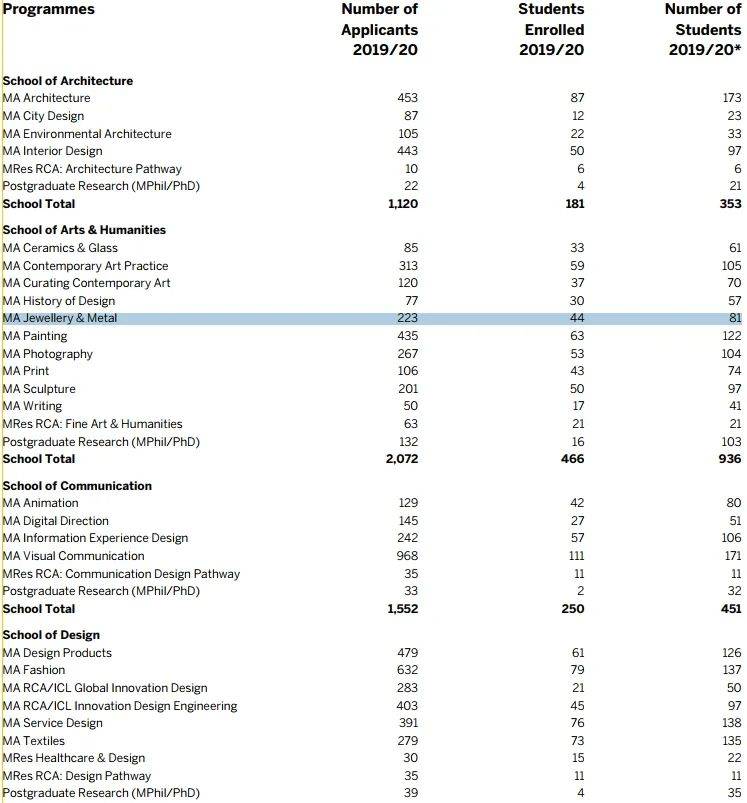 | Programmes | Number of Applicants 2019/20 | Students Enrolled 2019/20 | Number of Students 2019/20* |
|---|---|---|---|
| **School of Architecture** | | | |
| MA Architecture | 453 | 87 | 173 |
| MA City Design | 87 | 12 | 23 |
| MA Environmental Architecture | 105 | 22 | 33 |
| MA Interior Design | 443 | 50 | 97 |
| MRes RCA: Architecture Pathway | 10 | 6 | 6 |
| Postgraduate Research (MPhil/PhD) | 22 | 4 | 21 |
| **School Total** | **1,120** | **181** | **353** |
| **School of Arts & Humanities** | | | |
| MA Ceramics & Glass | 85 | 33 | 61 |
| MA Contemporary Art Practice | 313 | 59 | 105 |
| MA Curating Contemporary Art | 120 | 37 | 70 |
| MA History of Design | 77 | 30 | 57 |
| MA Jewellery & Metal | 223 | 44 | 81 |
| MA Painting | 435 | 63 | 122 |
| MA Photography | 267 | 53 | 104 |
| MA Print | 106 | 43 | 74 |
| MA Sculpture | 201 | 50 | 97 |
| MA Writing | 50 | 17 | 41 |
| MRes RCA: Fine Art & Humanities | 63 | 21 | 21 |
| Postgraduate Research (MPhil/PhD) | 132 | 16 | 103 |
| **School Total** | **2,072** | **466** | **936** |
| **School of Communication** | | | |
| MA Animation | 129 | 42 | 80 |
| MA Digital Direction | 145 | 27 | 51 |
| MA Information Experience Design | 242 | 57 | 106 |
| MA Visual Communication | 968 | 111 | 171 |
| MRes RCA: Communication Design Pathway | 35 | 11 | 11 |
| Postgraduate Research (MPhil/PhD) | 33 | 2 | 32 |
| **School Total** | **1,552** | **250** | **451** |
| **School of Design** | | | |
| MA Design Products | 479 | 61 | 126 |
| MA Fashion | 632 | 79 | 137 |
| MA RCA/ICL Global Innovation Design | 283 | 21 | 50 |
| MA RCA/ICL Innovation Design Engineering | 403 | 45 | 97 |
| MA Service Design | 391 | 76 | 138 |
| MA Textiles | 279 | 73 | 135 |
| MRes Healthcare & Design | 30 | 15 | 22 |
| MRes RCA: Design Pathway | 35 | 11 | 11 |
| Postgraduate Research (MPhil/PhD) | 39 | 4 | 35 |